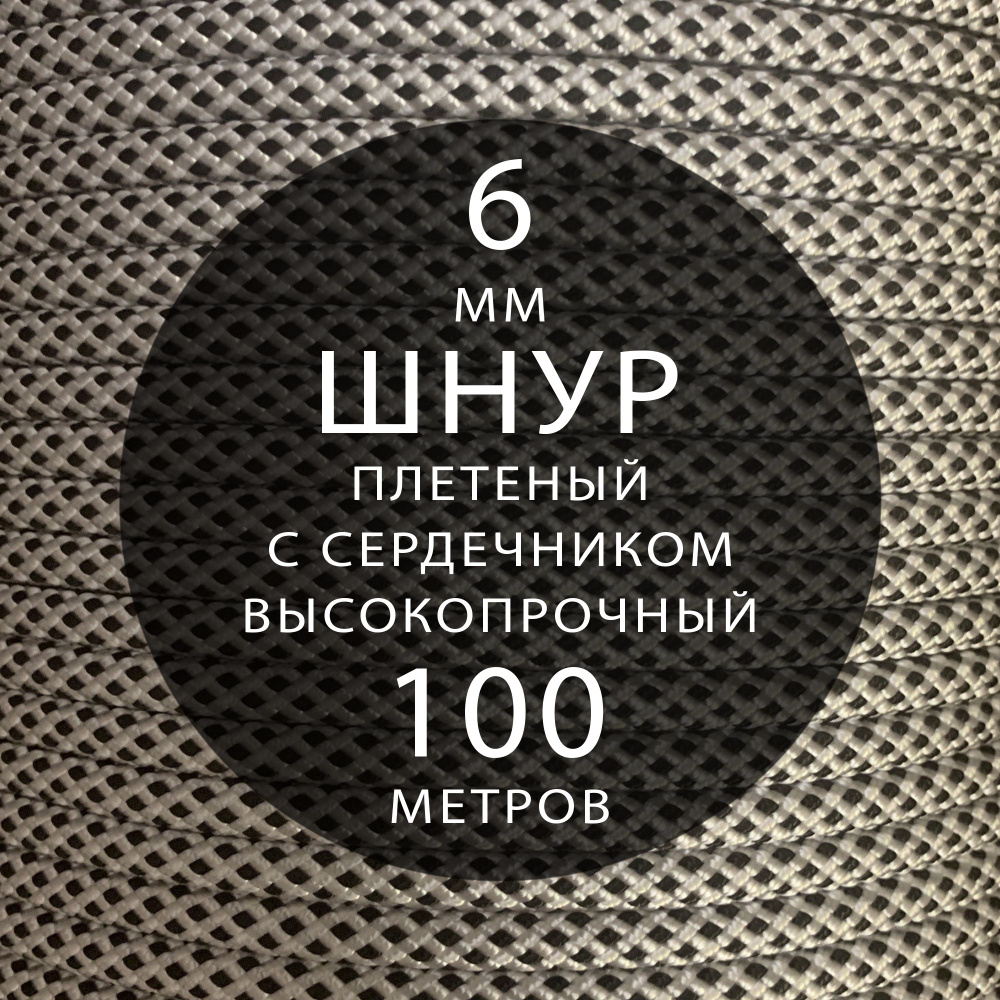 6
ММ
ШНУР
ПЛЕТЕНЫЙ
С СЕРДЕЧНИКОМ
ВЫСОКОПРОЧНЫЙ
100
МЕТРОВ